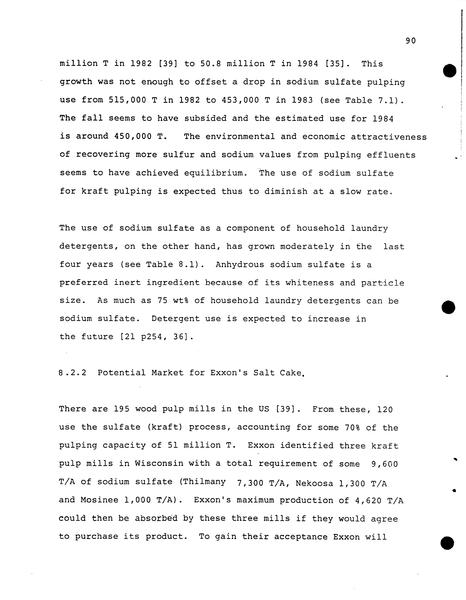 90

million T in 1982 [39] to 50.8 million T in 1984 [35]. This growth was not enough to offset a drop in sodium sulfate pulping use from 515,000 T in 1982 to 453,000 T in 1983 (see Table 7.1). The fall seems to have subsided and the estimated use for 1984 is around 450,000 T. The environmental and economic attractiveness of recovering more sulfur and sodium values from pulping effluents seems to have achieved equilibrium. The use of sodium sulfate for kraft pulping is expected thus to diminish at a slow rate.

The use of sodium sulfate as a component of household laundry detergents, on the other hand, has grown moderately in the last four years (see Table 8.1). Anhydrous sodium sulfate is a preferred inert ingredient because of its whiteness and particle size. As much as 75 wt% of household laundry detergents can be sodium sulfate. Detergent use is expected to increase in the future [21 p254, 36].

8.2.2 Potential Market for Exxon's Salt Cake.

There are 195 wood pulp mills in the US [39]. From these, 120 use the sulfate (kraft) process, accounting for some 70% of the pulping capacity of 51 million T. Exxon identified three kraft pulp mills in Wisconsin with a total requirement of some 9,600 T/A of sodium sulfate (Thilmany 7,300 T/A, Nekoosa 1,300 T/A and Mosinee 1,000 T/A). Exxon's maximum production of 4,620 T/A could then be absorbed by these three mills if they would agree to purchase its product. To gain their acceptance Exxon will